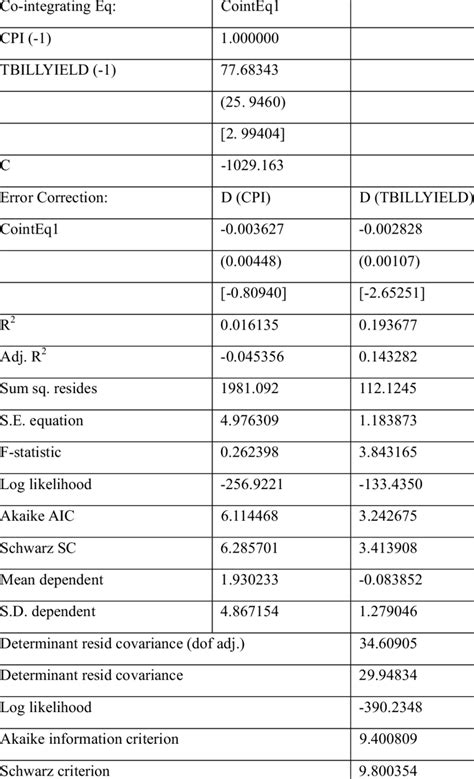 | Co-integrating Eq: | CointEq1 | |
|---|---|---|
| CPI (-1) | 1.000000 | |
| TBILLYIELD (-1) | 77.68343 | |
| | (25. 9460) | |
| | [2. 99404] | |
| C | -1029.163 | |
| Error Correction: | D (CPI) | D (TBILLYIELD) |
| CointEq1 | -0.003627 | -0.002828 |
| | (0.00448) | (0.00107) |
| | [-0.80940] | [-2.65251] |
| $R^2$ | 0.016135 | 0.193677 |
| Adj. $R^2$ | -0.045356 | 0.143282 |
| Sum sq. resides | 1981.092 | 112.1245 |
| S.E. equation | 4.976309 | 1.183873 |
| F-statistic | 0.262398 | 3.843165 |
| Log likelihood | -256.9221 | -133.4350 |
| Akaike AIC | 6.114468 | 3.242675 |
| Schwarz SC | 6.285701 | 3.413908 |
| Mean dependent | 1.930233 | -0.083852 |
| S.D. dependent | 4.867154 | 1.279046 |
| Determinant resid covariance (dof adj.) | | 34.60905 |
| Determinant resid covariance | | 29.94834 |
| Log likelihood | | -390.2348 |
| Akaike information criterion | | 9.400809 |
| Schwarz criterion | | 9.800354 |